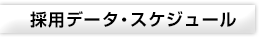 採用データ・スケジュール